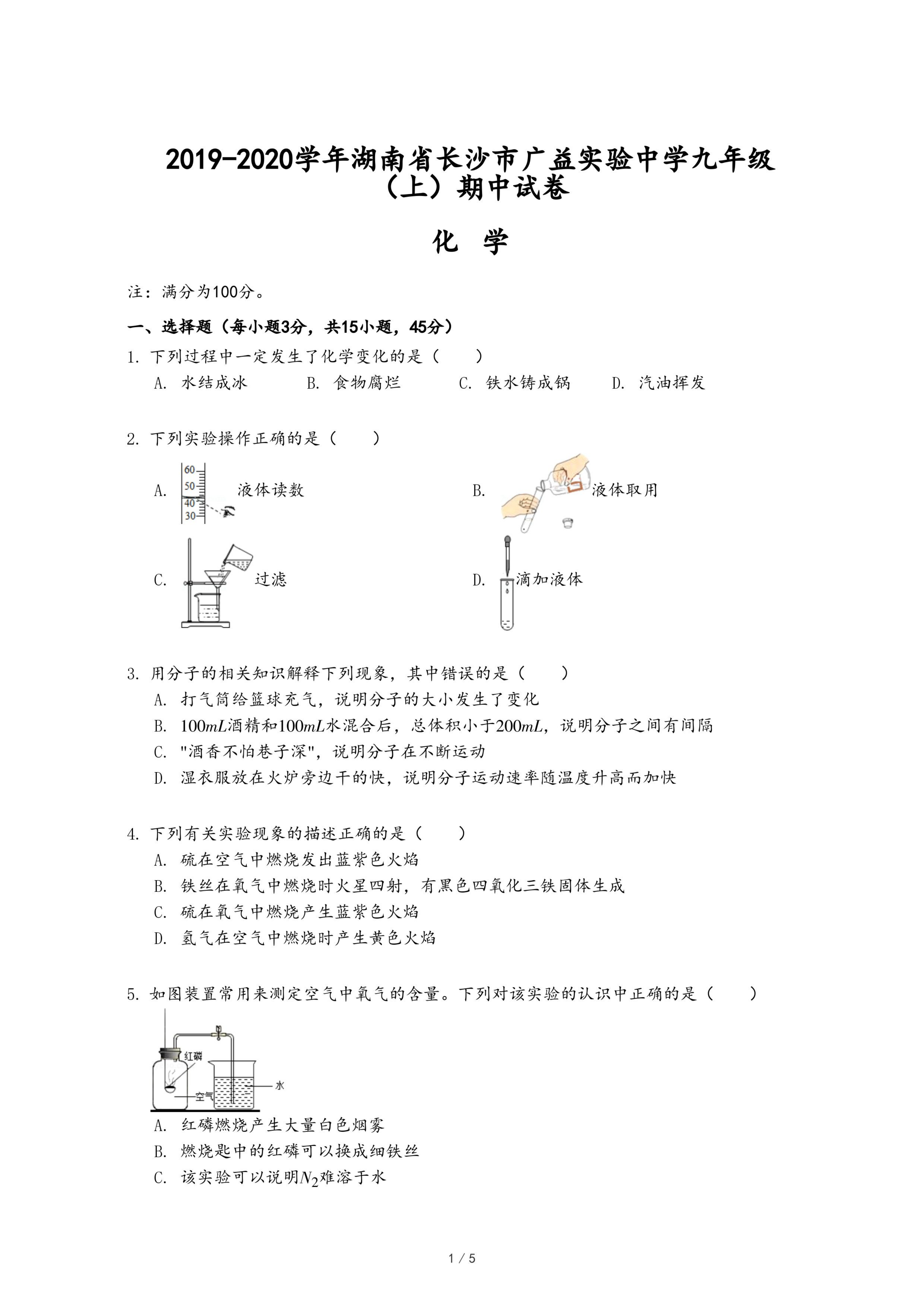 2019-2020学年湖南省长沙市广益实验中学九年级（上）期中试卷

化 学

注：满分为100分。

一、选择题（每小题3分，共15小题，45分）

1. 下列过程中一定发生了化学变化的是（　　）

A. 水结成冰　B. 食物腐烂　C. 铁水铸成锅　D. 汽油挥发

2. 下列实验操作正确的是（　　）

A. 60 50 40 30 液体读数

B. 液体取用

C. 过滤

D. 滴加液体

3. 用分子的相关知识解释下列现象，其中错误的是（　　）

A. 打气筒给篮球充气，说明分子的大小发生了变化

B. $100mL$酒精和$100mL$水混合后，总体积小于$200mL$，说明分子之间有间隔

C. "酒香不怕巷子深"，说明分子在不断运动

D. 湿衣服放在火炉旁边干的快，说明分子运动速率随温度升高而加快

4. 下列有关实验现象的描述正确的是（　　）

A. 硫在空气中燃烧发出蓝紫色火焰

B. 铁丝在氧气中燃烧时火星四射，有黑色四氧化三铁固体生成

C. 硫在氧气中燃烧产生蓝紫色火焰

D. 氢气在空气中燃烧时产生黄色火焰

5. 如图装置常用来测定空气中氧气的含量。下列对该实验的认识中正确的是（　　）

红磷 空气 水

A. 红磷燃烧产生大量白色烟雾

B. 燃烧匙中的红磷可以换成细铁丝

C. 该实验可以说明$N_2$难溶于水

1 / 5